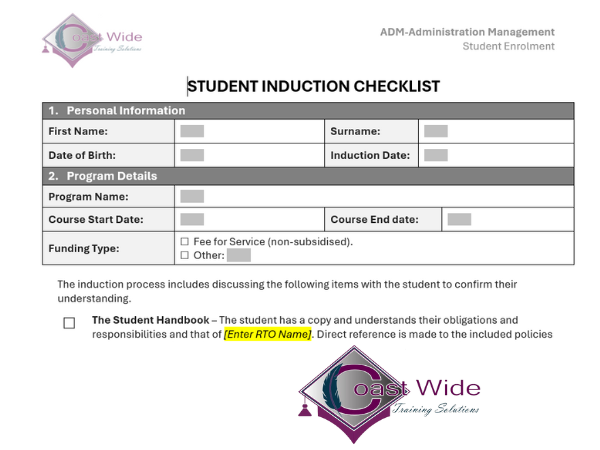 Coast Wide
Training Solutions

ADM-Administration Management
Student Enrolment

STUDENT INDUCTION CHECKLIST

| 1. Personal Information | | | |
|---|---|---|---|
| First Name: | | Surname: | |
| Date of Birth: | | Induction Date: | |
| 2. Program Details | | | |
| Program Name: | | | |
| Course Start Date: | | Course End date: | |
| Funding Type: | ☐ Fee for Service (non-subsidised). ☐ Other: | | |

The induction process includes discussing the following items with the student to confirm their understanding.

☐ The Student Handbook – The student has a copy and understands their obligations and responsibilities and that of [Enter RTO Name]. Direct reference is made to the included policies

Coast Wide
Training Solutions